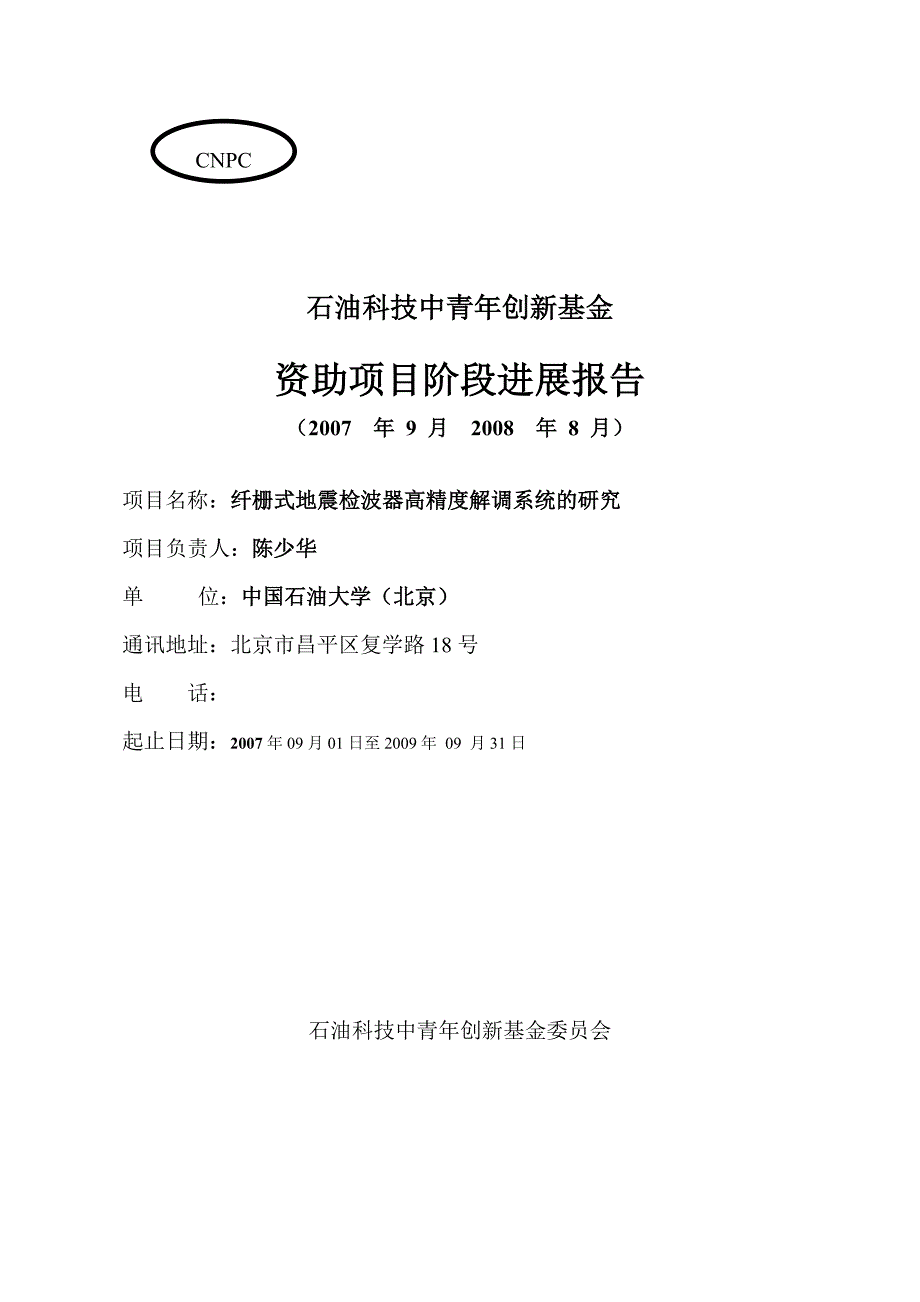 CNPC

石油科技中青年创新基金

资助项目阶段进展报告

（2007 年 9 月 2008 年 8 月）

项目名称：纤栅式地震检波器高精度解调系统的研究

项目负责人：陈少华

单 位：中国石油大学（北京）

通讯地址：北京市昌平区复学路 18 号

电 话：

起止日期：2007 年 09 月 01 日至 2009 年 09 月 31 日

石油科技中青年创新基金委员会